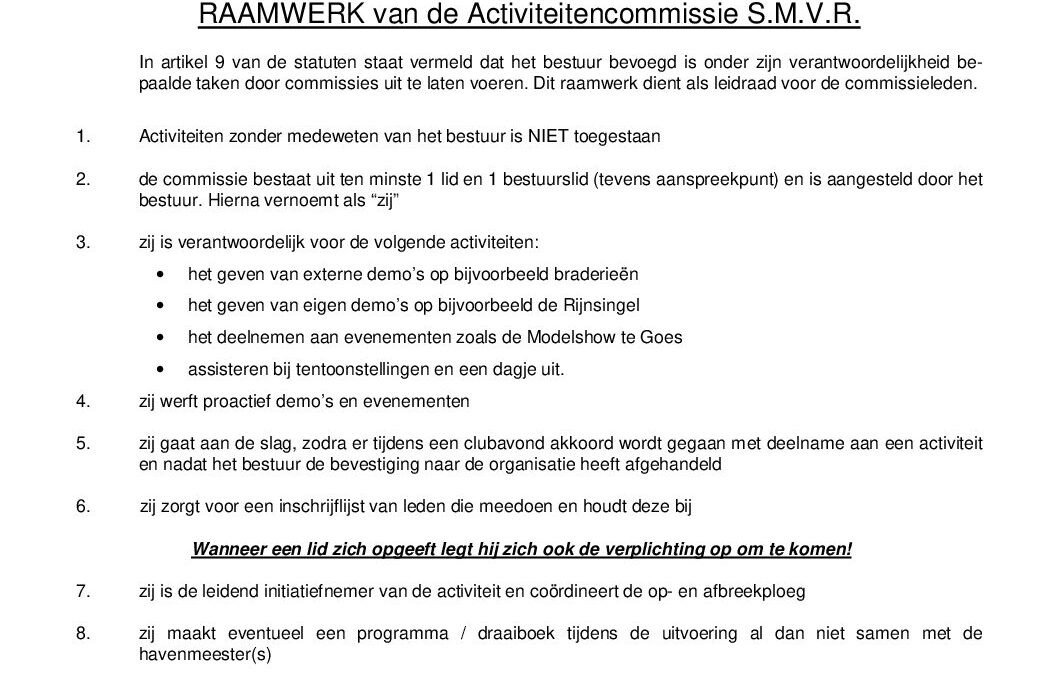 RAAMWERK van de Activiteitencommissie S.M.V.R.

In artikel 9 van de statuten staat vermeld dat het bestuur bevoegd is onder zijn verantwoordelijkheid bepaalde taken door commissies uit te laten voeren. Dit raamwerk dient als leidraad voor de commissieleden.

1. Activiteiten zonder medeweten van het bestuur is NIET toegestaan

2. de commissie bestaat uit ten minste 1 lid en 1 bestuurslid (tevens aanspreekpunt) en is aangesteld door het bestuur. Hierna vernoemt als “zij”

3. zij is verantwoordelijk voor de volgende activiteiten:
• het geven van externe demo’s op bijvoorbeeld braderieën
• het geven van eigen demo’s op bijvoorbeeld de Rijnsingel
• het deelnemen aan evenementen zoals de Modelshow te Goes
• assisteren bij tentoonstellingen en een dagje uit.

4. zij werft proactief demo’s en evenementen

5. zij gaat aan de slag, zodra er tijdens een clubavond akkoord wordt gegaan met deelname aan een activiteit en nadat het bestuur de bevestiging naar de organisatie heeft afgehandeld

6. zij zorgt voor een inschrijflijst van leden die meedoen en houdt deze bij

Wanneer een lid zich opgeeft legt hij zich ook de verplichting op om te komen!

7. zij is de leidend initiatiefnemer van de activiteit en coördineert de op- en afbreekploeg

8. zij maakt eventueel een programma / draaiboek tijdens de uitvoering al dan niet samen met de havenmeester(s)